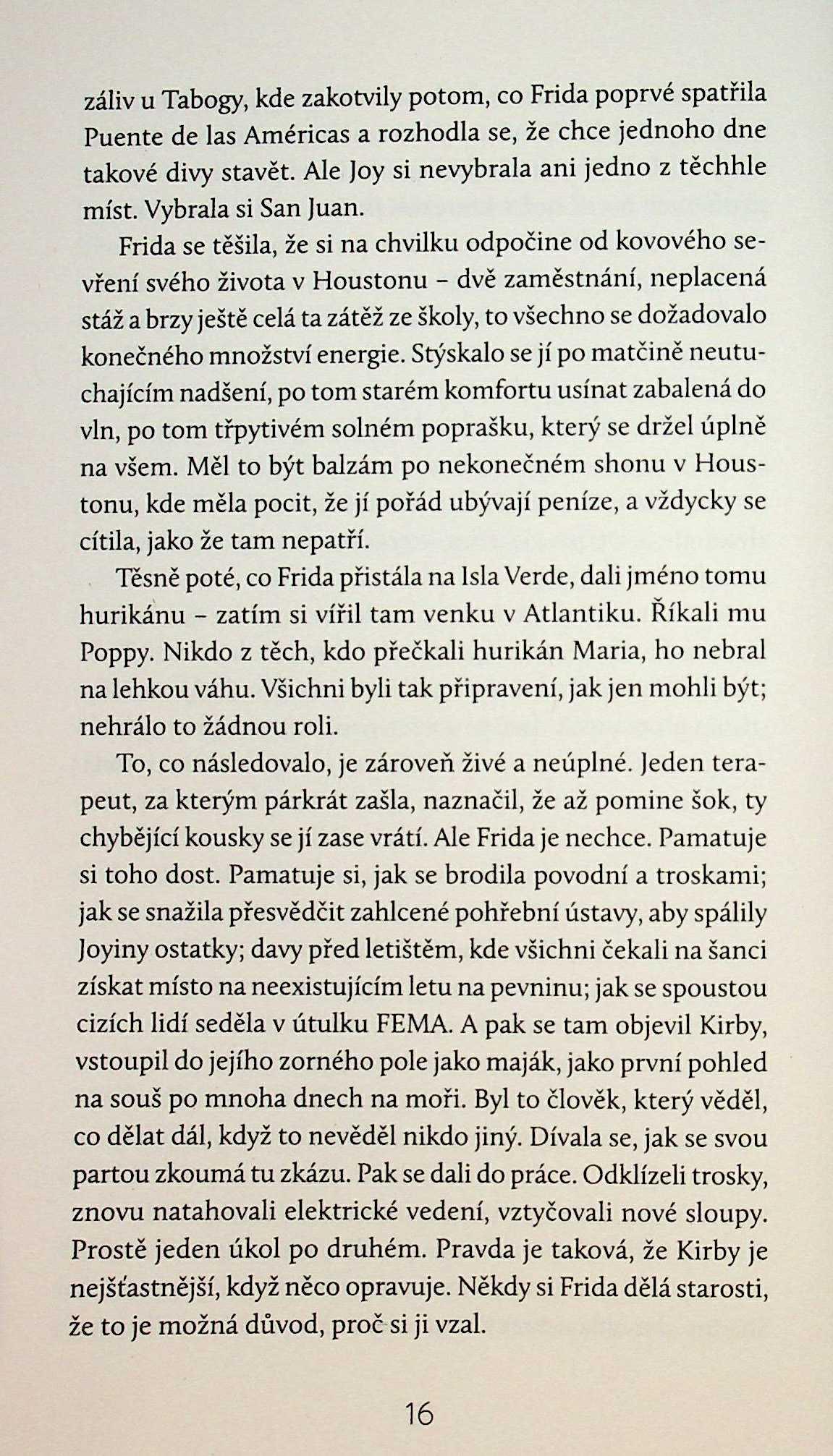 záliv u Tabogy, kde zakotvily potom, co Frida poprvé spatřila Puente de las Américas a rozhodla se, že chce jednoho dne takové divy stavět. Ale Joy si nevybrala ani jedno z těchhle míst. Vybrala si San Juan.

Frida se těšila, že si na chvilku odpočine od kovového sevření svého života v Houstonu – dvě zaměstnání, neplacená stáž a brzy ještě celá ta zátěž ze školy, to všechno se dožadovalo konečného množství energie. Stýskalo se jí po matčině neutuchajícím nadšení, po tom starém komfortu usínat zabalená do vln, po tom třpytivém solném poprašku, který se držel úplně na všem. Měl to být balzám po nekonečném shonu v Houstonu, kde měla pocit, že jí pořád ubývají peníze, a vždycky se cítila, jako že tam nepatří.

Těsně poté, co Frida přistála na Isla Verde, dali jméno tomu hurikánu – zatím si vířil tam venku v Atlantiku. Říkali mu Poppy. Nikdo z těch, kdo přečkali hurikán Maria, ho nebral na lehkou váhu. Všichni byli tak připravení, jak jen mohli být; nehrálo to žádnou roli.

To, co následovalo, je zároveň živé a neúplné. Jeden terapeut, za kterým párkrát zašla, naznačil, že až pomine šok, ty chybějící kousky se jí zase vrátí. Ale Frida je nechce. Pamatuje si toho dost. Pamatuje si, jak se brodila povodní a troskami; jak se snažila přesvědčit zahlcené pohřební ústavy, aby spálily Joyiny ostatky; davy před letištěm, kde všichni čekali na šanci získat místo na neexistujícím letu na pevninu; jak se spoustou cizích lidí seděla v útulku FEMA. A pak se tam objevil Kirby, vstoupil do jejího zorného pole jako maják, jako první pohled na souš po mnoha dnech na moři. Byl to člověk, který věděl, co dělat dál, když to nevěděl nikdo jiný. Dívala se, jak se svou partou zkoumá tu zkázu. Pak se dali do práce. Odklízeli trosky, znovu natahovali elektrické vedení, vztyčovali nové sloupy. Prostě jeden úkol po druhém. Pravda je taková, že Kirby je nejšťastnější, když něco opravuje. Někdy si Frida dělá starosti, že to je možná důvod, proč si ji vzal.

16